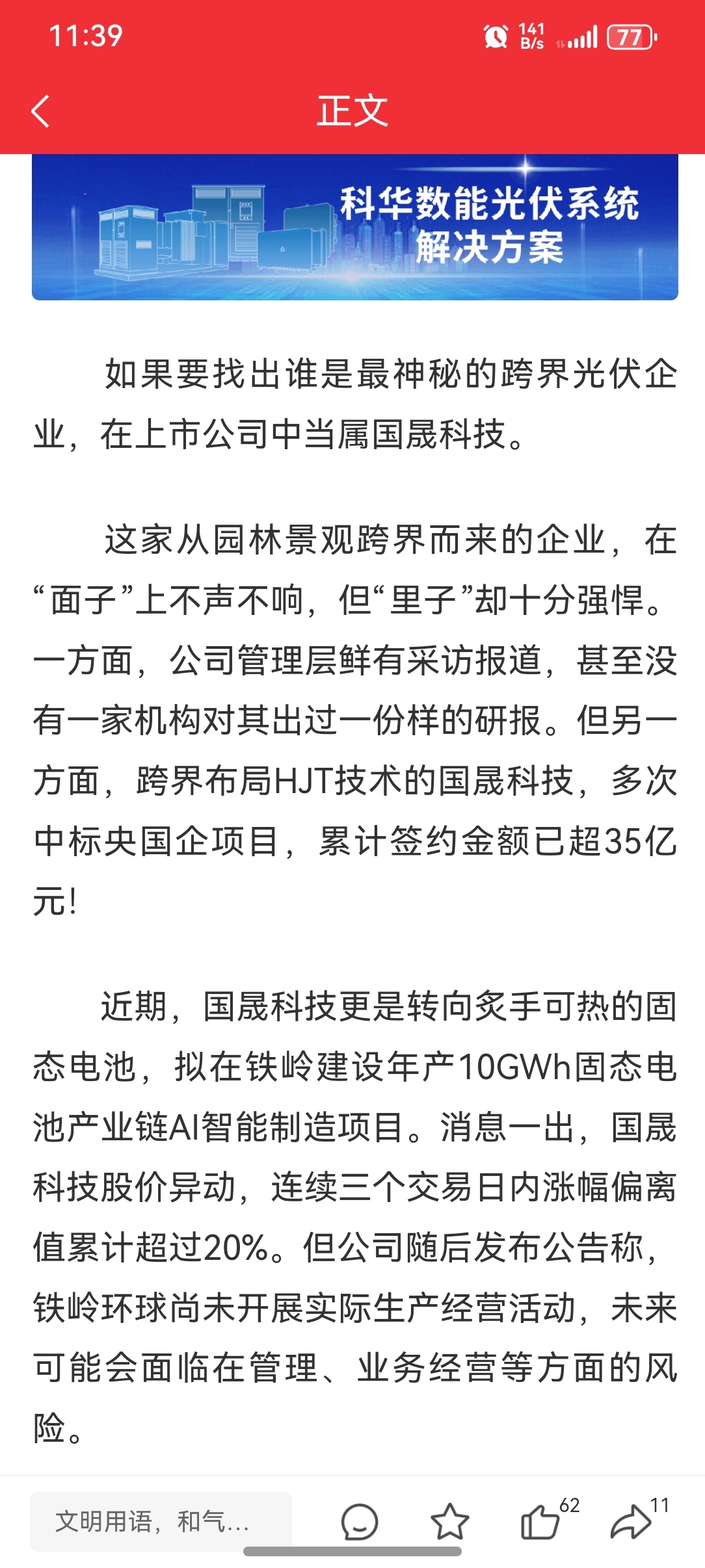 11:39

141 B/s

77

正文

科华数能光伏系统解决方案

如果要找出谁是最神秘的跨界光伏企业，在上市公司中当属国晟科技。

这家从园林景观跨界而来的企业，在“面子”上不声不响，但“里子”却十分强悍。一方面，公司管理层鲜有采访报道，甚至没有一家机构对其出过一份样的研报。但另一方面，跨界布局HJT技术的国晟科技，多次中标央国企项目，累计签约金额已超35亿元!

近期，国晟科技更是转向炙手可热的固态电池，拟在铁岭建设年产10GWh固态电池产业链AI智能制造项目。消息一出，国晟科技股价异动，连续三个交易日内涨幅偏离值累计超过20%。但公司随后发布公告称，铁岭环球尚未开展实际生产经营活动，未来可能会面临在管理、业务经营等方面的风险。

文明用语，和气...

62

11